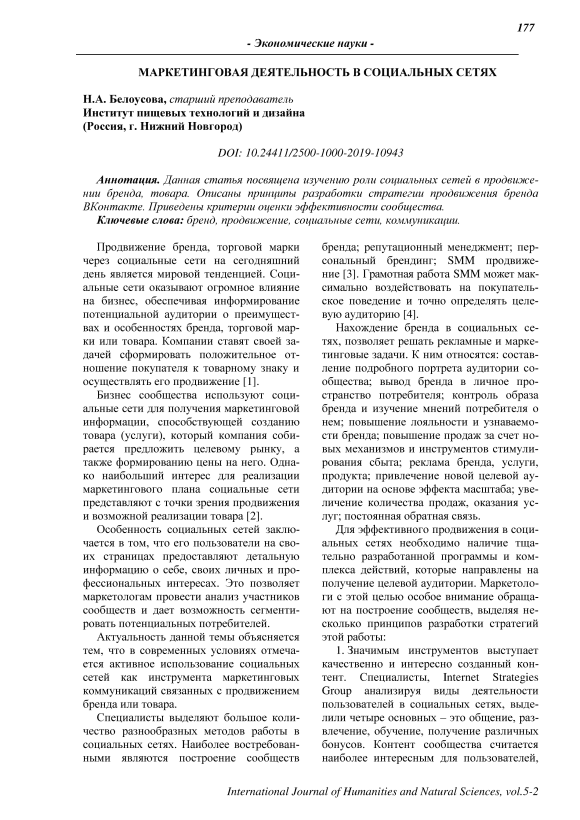 177

- Экономические науки -

МАРКЕТИНГОВАЯ ДЕЯТЕЛЬНОСТЬ В СОЦИАЛЬНЫХ СЕТЯХ

Н.А. Белоусова, старший преподаватель
Институт пищевых технологий и дизайна
(Россия, г. Нижний Новгород)

DOI: 10.24411/2500-1000-2019-10943

Аннотация. Данная статья посвящена изучению роли социальных сетей в продвижении бренда, товара. Описаны принципы разработки стратегии продвижения бренда ВКонтакте. Приведены критерии оценки эффективности сообщества.

Ключевые слова: бренд, продвижение, социальные сети, коммуникации.

Продвижение бренда, торговой марки через социальные сети на сегодняшний день является мировой тенденцией. Социальные сети оказывают огромное влияние на бизнес, обеспечивая информирование потенциальной аудитории о преимуществах и особенностях бренда, торговой марки или товара. Компании ставят своей задачей сформировать положительное отношение покупателя к товарному знаку и осуществлять его продвижение [1].

Бизнес сообщества используют социальные сети для получения маркетинговой информации, способствующей созданию товара (услуги), который компания собирается предложить целевому рынку, а также формированию цены на него. Однако наибольший интерес для реализации маркетингового плана социальные сети представляют с точки зрения продвижения и возможной реализации товара [2].

Особенность социальных сетей заключается в том, что его пользователи на своих страницах предоставляют детальную информацию о себе, своих личных и профессиональных интересах. Это позволяет маркетологам провести анализ участников сообществ и дает возможность сегментировать потенциальных потребителей.

Актуальность данной темы объясняется тем, что в современных условиях отмечается активное использование социальных сетей как инструмента маркетинговых коммуникаций связанных с продвижением бренда или товара.

Специалисты выделяют большое количество разнообразных методов работы в социальных сетях. Наиболее востребованными являются построение сообществ бренда; репутационный менеджмент; персональный брендинг; SMM продвижение [3]. Грамотная работа SMM может максимально воздействовать на покупательское поведение и точно определять целевую аудиторию [4].

Нахождение бренда в социальных сетях, позволяет решать рекламные и маркетинговые задачи. К ним относятся: составление подробного портрета аудитории сообщества; вывод бренда в личное пространство потребителя; контроль образа бренда и изучение мнений потребителя о нем; повышение лояльности и узнаваемости бренда; повышение продаж за счет новых механизмов и инструментов стимулирования сбыта; реклама бренда, услуги, продукта; привлечение новой целевой аудитории на основе эффекта масштаба; увеличение количества продаж, оказания услуг; постоянная обратная связь.

Для эффективного продвижения в социальных сетях необходимо наличие тщательно разработанной программы и комплекса действий, которые направлены на получение целевой аудитории. Маркетологи с этой целью особое внимание обращают на построение сообществ, выделяя несколько принципов разработки стратегий этой работы:

1. Значимым инструментов выступает качественно и интересно созданный контент. Специалисты, Internet Strategies Group анализируя виды деятельности пользователей в социальных сетях, выделили четыре основных – это общение, развлечение, обучение, получение различных бонусов. Контент сообщества считается наиболее интересным для пользователей,

International Journal of Humanities and Natural Sciences, vol.5-2